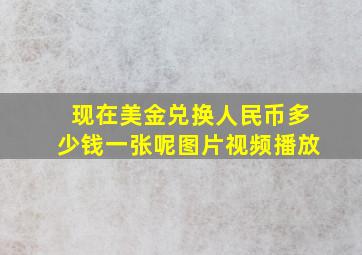 现在美金兑换人民币多少钱一张呢图片视频播放